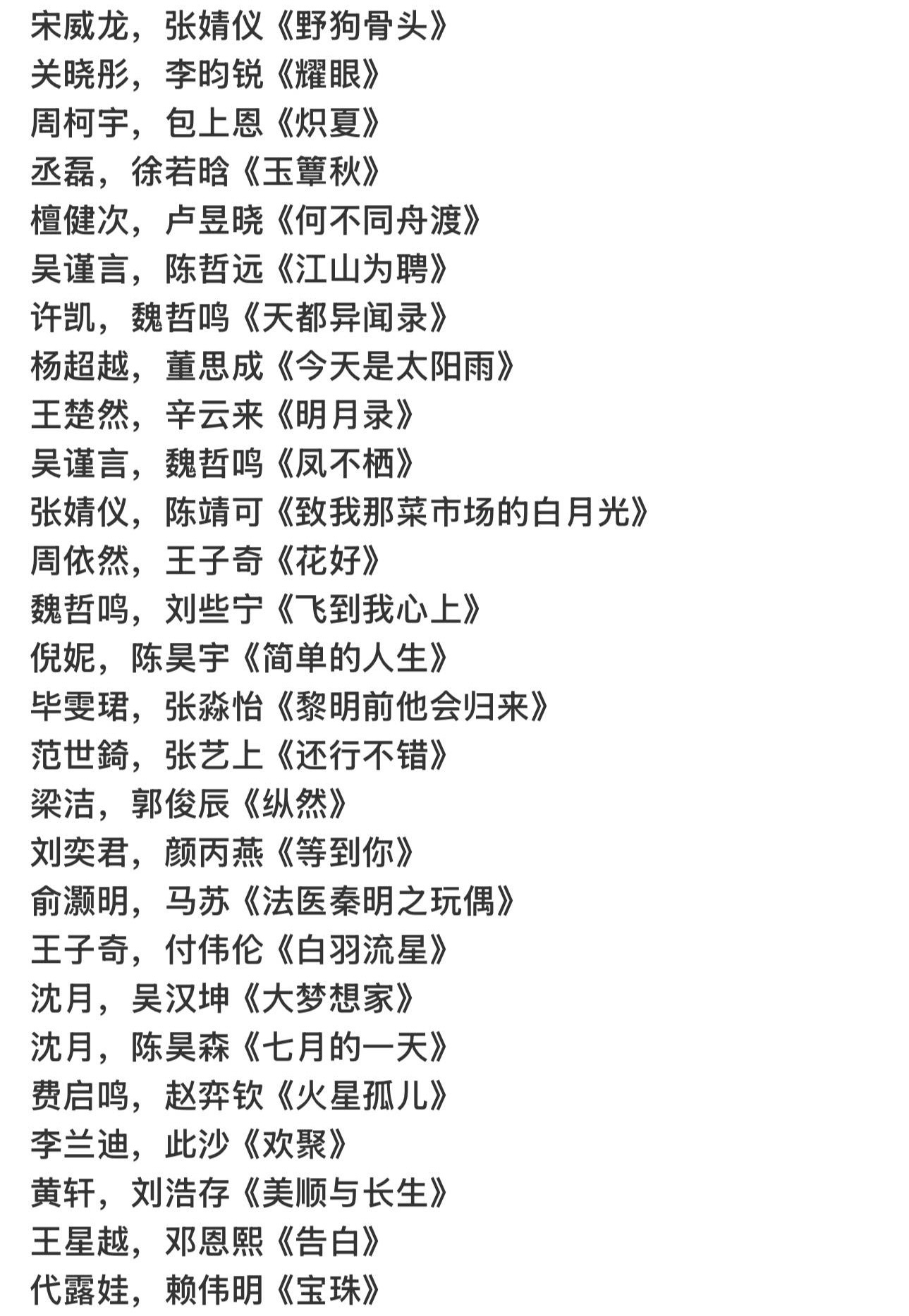 宋威龙，张婧仪《野狗骨头》
关晓彤，李昀锐《耀眼》
周柯宇，包上恩《炽夏》
丞磊，徐若晗《玉簟秋》
檀健次，卢昱晓《何不同舟渡》
吴谨言，陈哲远《江山为聘》
许凯，魏哲鸣《天都异闻录》
杨超越，董思成《今天是太阳雨》
王楚然，辛云来《明月录》
吴谨言，魏哲鸣《凤不栖》
张婧仪，陈靖可《致我那菜市场的白月光》
周依然，王子奇《花好》
魏哲鸣，刘些宁《飞到我心上》
倪妮，陈昊宇《简单的人生》
毕雯珺，张淼怡《黎明前他会归来》
范世錡，张艺上《还行不错》
梁洁，郭俊辰《纵然》
刘奕君，颜丙燕《等到你》
俞灏明，马苏《法医秦明之玩偶》
王子奇，付伟伦《白羽流星》
沈月，吴汉坤《大梦想家》
沈月，陈昊森《七月的一天》
费启鸣，赵弈钦《火星孤儿》
李兰迪，此沙《欢聚》
黄轩，刘浩存《美顺与长生》
王星越，邓恩熙《告白》
代露娃，赖伟明《宝珠》